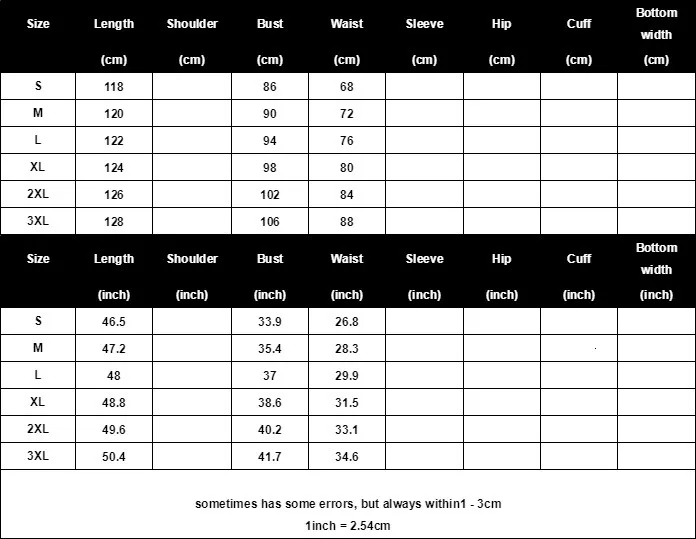 | Size | Length (cm) | Shoulder (cm) | Bust (cm) | Waist (cm) | Sleeve (cm) | Hip (cm) | Cuff (cm) | Bottom width (cm) |
|---|---|---|---|---|---|---|---|---|
| S | 118 | | 86 | 68 | | | | |
| M | 120 | | 90 | 72 | | | | |
| L | 122 | | 94 | 76 | | | | |
| XL | 124 | | 98 | 80 | | | | |
| 2XL | 126 | | 102 | 84 | | | | |
| 3XL | 128 | | 106 | 88 | | | | |

| Size | Length (inch) | Shoulder (inch) | Bust (inch) | Waist (inch) | Sleeve (inch) | Hip (inch) | Cuff (inch) | Bottom width (inch) |
|---|---|---|---|---|---|---|---|---|
| S | 46.5 | | 33.9 | 26.8 | | | | |
| M | 47.2 | | 35.4 | 28.3 | | | | |
| L | 48 | | 37 | 29.9 | | | | |
| XL | 48.8 | | 38.6 | 31.5 | | | | |
| 2XL | 49.6 | | 40.2 | 33.1 | | | | |
| 3XL | 50.4 | | 41.7 | 34.6 | | | | |

sometimes has some errors, but always within1 - 3cm
1inch = 2.54cm